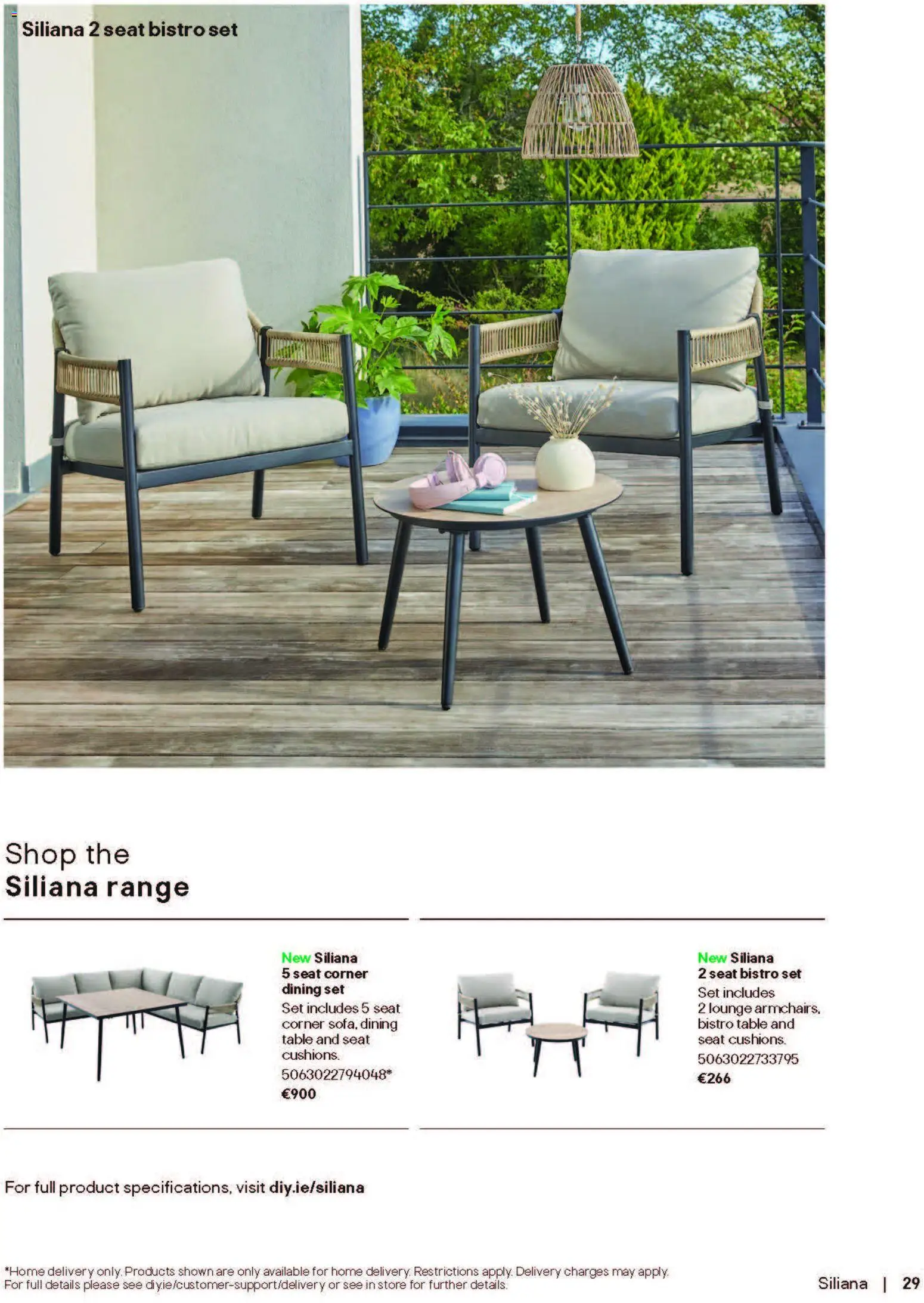 Siliana 2 seat bistro set

Shop the
Siliana range

New Siliana
5 seat corner
dining set
Set includes 5 seat corner sofa, dining table and seat cushions.
5063022794048*
€900

New Siliana
2 seat bistro set
Set includes 2 lounge armchairs, bistro table and seat cushions.
5063022733795
€266

For full product specifications, visit diy.ie/siliana

*Home delivery only. Products shown are only available for home delivery. Restrictions apply. Delivery charges may apply. For full details please see diy.ie/customer-support/delivery or see in store for further details.

Siliana | 29